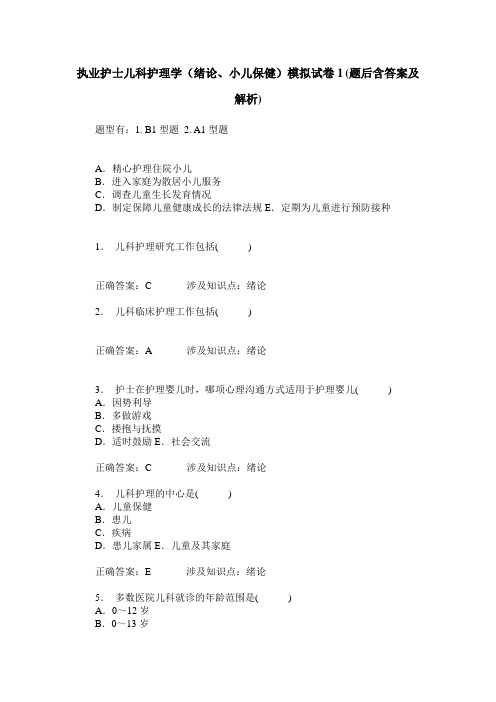 执业护士儿科护理学（绪论、小儿保健）模拟试卷1(题后含答案及解析)

题型有：1. B1 型题 2. A1 型题

A．精心护理住院小儿
B．进入家庭为散居小儿服务
C．调查儿童生长发育情况
D．制定保障儿童健康成长的法律法规 E．定期为儿童进行预防接种

1． 儿科护理研究工作包括(　　)

正确答案：C　　涉及知识点：绪论

2． 儿科临床护理工作包括(　　)

正确答案：A　　涉及知识点：绪论

3． 护士在护理婴儿时，哪项心理沟通方式适用于护理婴儿(　　)
A．因势利导
B．多做游戏
C．搂抱与抚摸
D．适时鼓励 E．社会交流

正确答案：C　　涉及知识点：绪论

4． 儿科护理的中心是(　　)
A．儿童保健
B．患儿
C．疾病
D．患儿家属 E．儿童及其家庭

正确答案：E　　涉及知识点：绪论

5． 多数医院儿科就诊的年龄范围是(　　)
A．0～12 岁
B．0～13 岁